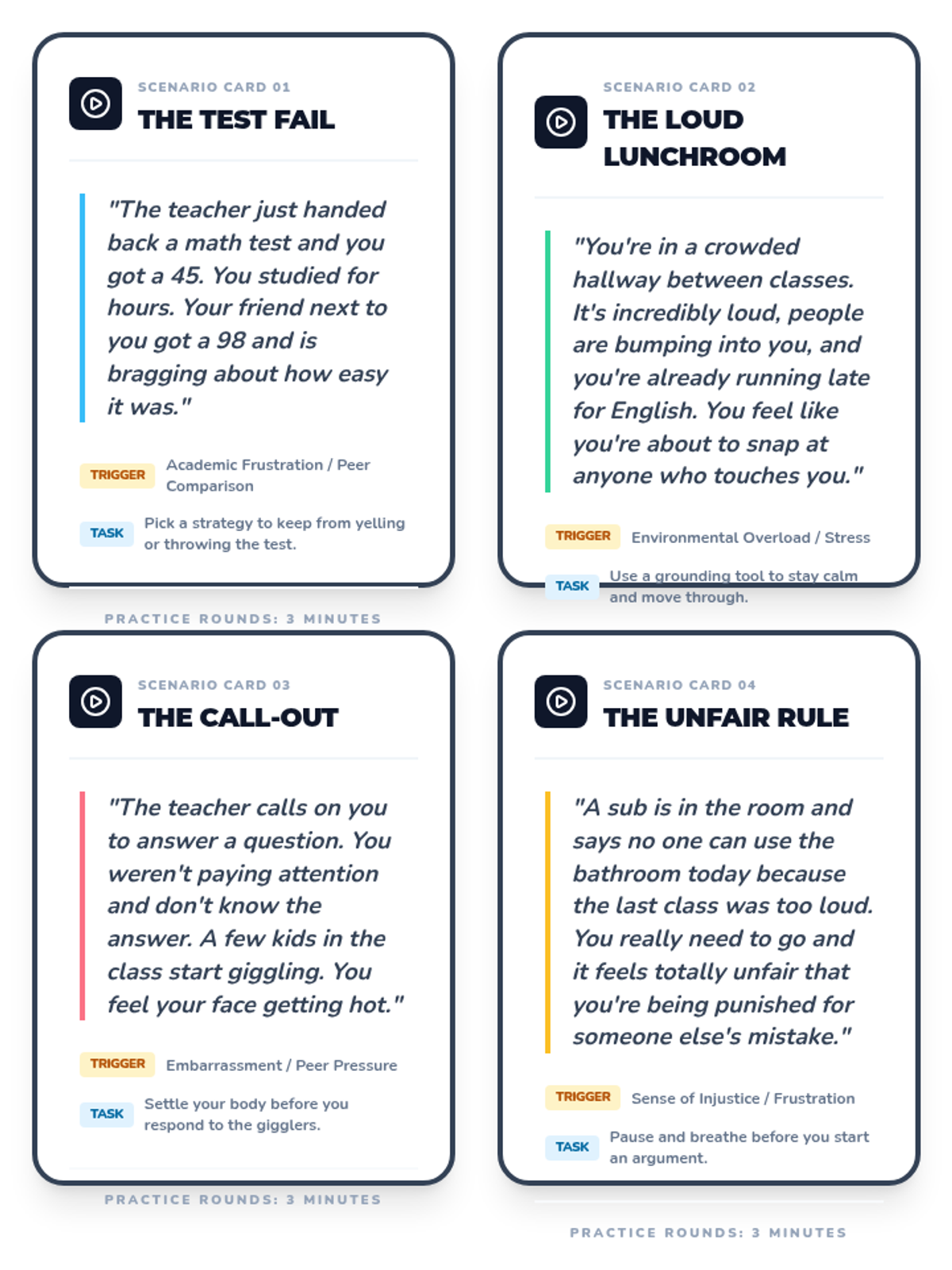 SCENARIO CARD 01
THE TEST FAIL

"The teacher just handed back a math test and you got a 45. You studied for hours. Your friend next to you got a 98 and is bragging about how easy it was."

TRIGGER Academic Frustration / Peer Comparison

TASK Pick a strategy to keep from yelling or throwing the test.

PRACTICE ROUNDS: 3 MINUTES

SCENARIO CARD 02
THE LOUD LUNCHROOM

"You're in a crowded hallway between classes. It's incredibly loud, people are bumping into you, and you're already running late for English. You feel like you're about to snap at anyone who touches you."

TRIGGER Environmental Overload / Stress

TASK Use a grounding tool to stay calm and move through.

SCENARIO CARD 03
THE CALL-OUT

"The teacher calls on you to answer a question. You weren't paying attention and don't know the answer. A few kids in the class start giggling. You feel your face getting hot."

TRIGGER Embarrassment / Peer Pressure

TASK Settle your body before you respond to the gigglers.

PRACTICE ROUNDS: 3 MINUTES

SCENARIO CARD 04
THE UNFAIR RULE

"A sub is in the room and says no one can use the bathroom today because the last class was too loud. You really need to go and it feels totally unfair that you're being punished for someone else's mistake."

TRIGGER Sense of Injustice / Frustration

TASK Pause and breathe before you start an argument.

PRACTICE ROUNDS: 3 MINUTES